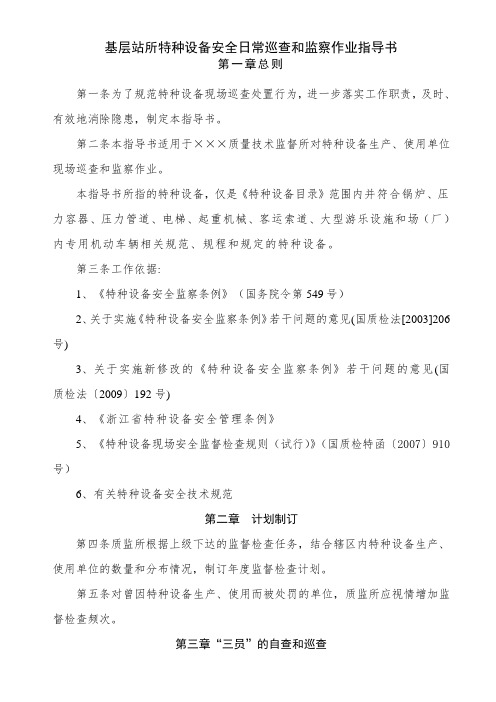 基层站所特种设备安全日常巡查和监察作业指导书
第一章总则

第一条为了规范特种设备现场巡查处置行为，进一步落实工作职责，及时、有效地消除隐患，制定本指导书。

第二条本指导书适用于×××质量技术监督所对特种设备生产、使用单位现场巡查和监察作业。

本指导书所指的特种设备，仅是《特种设备目录》范围内并符合锅炉、压力容器、压力管道、电梯、起重机械、客运索道、大型游乐设施和场（厂）内专用机动车辆相关规范、规程和规定的特种设备。

第三条工作依据:

1、《特种设备安全监察条例》（国务院令第549号）

2、关于实施《特种设备安全监察条例》若干问题的意见(国质检法[2003]206号)

3、关于实施新修改的《特种设备安全监察条例》若干问题的意见(国质检法〔2009〕192号)

4、《浙江省特种设备安全管理条例》

5、《特种设备现场安全监督检查规则（试行)》(国质检特函〔2007〕910号)

6、有关特种设备安全技术规范

第二章 计划制订

第四条质监所根据上级下达的监督检查任务，结合辖区内特种设备生产、使用单位的数量和分布情况，制订年度监督检查计划。

第五条对曾因特种设备生产、使用而被处罚的单位，质监所应视情增加监督检查频次。

第三章“三员”的自查和巡查